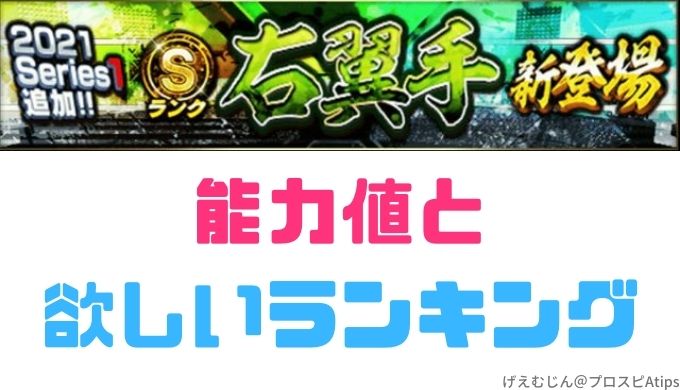 2021 Series1 追加!!

S ランク

右翼手

新登場

能力値と

欲しいランキング

げえむじん@プロスピAtips